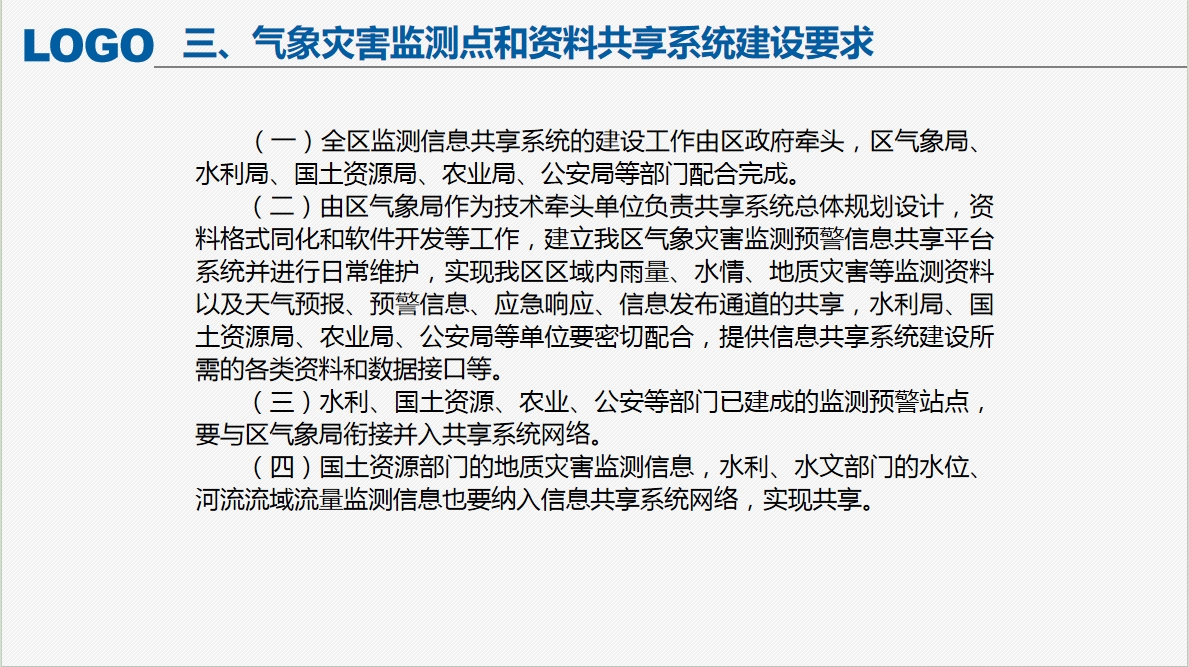 LOGO 三、气象灾害监测点和资料共享系统建设要求

（一）全区监测信息共享系统的建设工作由区政府牵头，区气象局、水利局、国土资源局、农业局、公安局等部门配合完成。

（二）由区气象局作为技术牵头单位负责共享系统总体规划设计，资料格式同化和软件开发等工作，建立我区气象灾害监测预警信息共享平台系统并进行日常维护，实现我区区域内雨量、水情、地质灾害等监测资料以及天气预报、预警信息、应急响应、信息发布通道的共享，水利局、国土资源局、农业局、公安局等单位要密切配合，提供信息共享系统建设所需的各类资料和数据接口等。

（三）水利、国土资源、农业、公安等部门已建成的监测预警站点，要与区气象局衔接并入共享系统网络。

（四）国土资源部门的地质灾害监测信息，水利、水文部门的水位、河流流域流量监测信息也要纳入信息共享系统网络，实现共享。